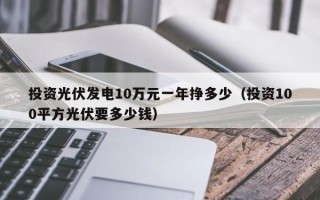 投资光伏发电10万元一年挣多少（投资100平方光伏要多少钱）